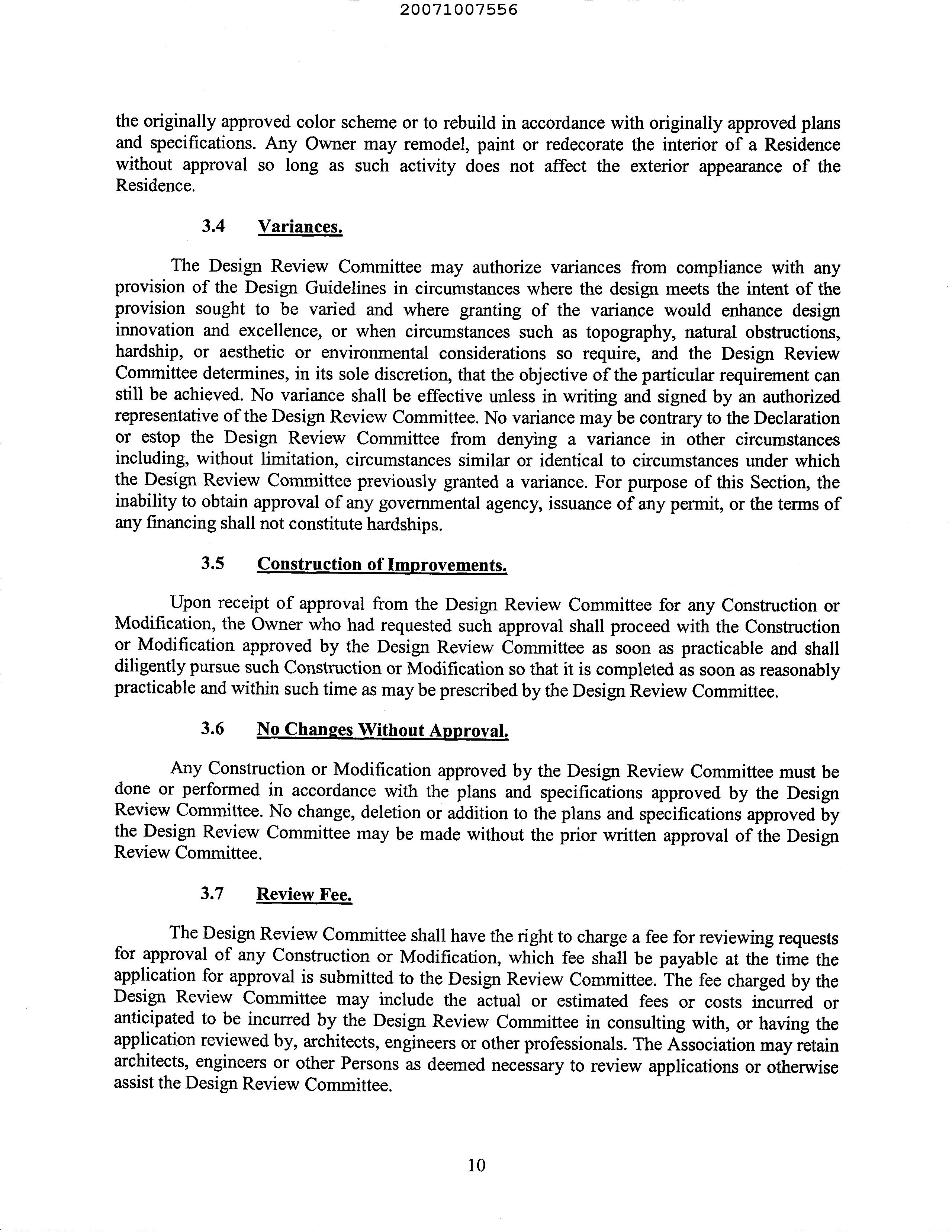 20071007556

the originally approved color scheme or to rebuild in accordance with originally approved plans and specifications. Any Owner may remodel, paint or redecorate the interior of a Residence without approval so long as such activity does not affect the exterior appearance of the Residence.

3.4 Variances.

The Design Review Committee may authorize variances from compliance with any provision of the Design Guidelines in circumstances where the design meets the intent of the provision sought to be varied and where granting of the variance would enhance design innovation and excellence, or when circumstances such as topography, natural obstructions, hardship, or aesthetic or environmental considerations so require, and the Design Review Committee determines, in its sole discretion, that the objective of the particular requirement can still be achieved. No variance shall be effective unless in writing and signed by an authorized representative of the Design Review Committee. No variance may be contrary to the Declaration or estop the Design Review Committee from denying a variance in other circumstances including, without limitation, circumstances similar or identical to circumstances under which the Design Review Committee previously granted a variance. For purpose of this Section, the inability to obtain approval of any governmental agency, issuance of any permit, or the terms of any financing shall not constitute hardships.

3.5 Construction of Improvements.

Upon receipt of approval from the Design Review Committee for any Construction or Modification, the Owner who had requested such approval shall proceed with the Construction or Modification approved by the Design Review Committee as soon as practicable and shall diligently pursue such Construction or Modification so that it is completed as soon as reasonably practicable and within such time as may be prescribed by the Design Review Committee.

3.6 No Changes Without Approval.

Any Construction or Modification approved by the Design Review Committee must be done or performed in accordance with the plans and specifications approved by the Design Review Committee. No change, deletion or addition to the plans and specifications approved by the Design Review Committee may be made without the prior written approval of the Design Review Committee.

3.7 Review Fee.

The Design Review Committee shall have the right to charge a fee for reviewing requests for approval of any Construction or Modification, which fee shall be payable at the time the application for approval is submitted to the Design Review Committee. The fee charged by the Design Review Committee may include the actual or estimated fees or costs incurred or anticipated to be incurred by the Design Review Committee in consulting with, or having the application reviewed by, architects, engineers or other professionals. The Association may retain architects, engineers or other Persons as deemed necessary to review applications or otherwise assist the Design Review Committee.

10